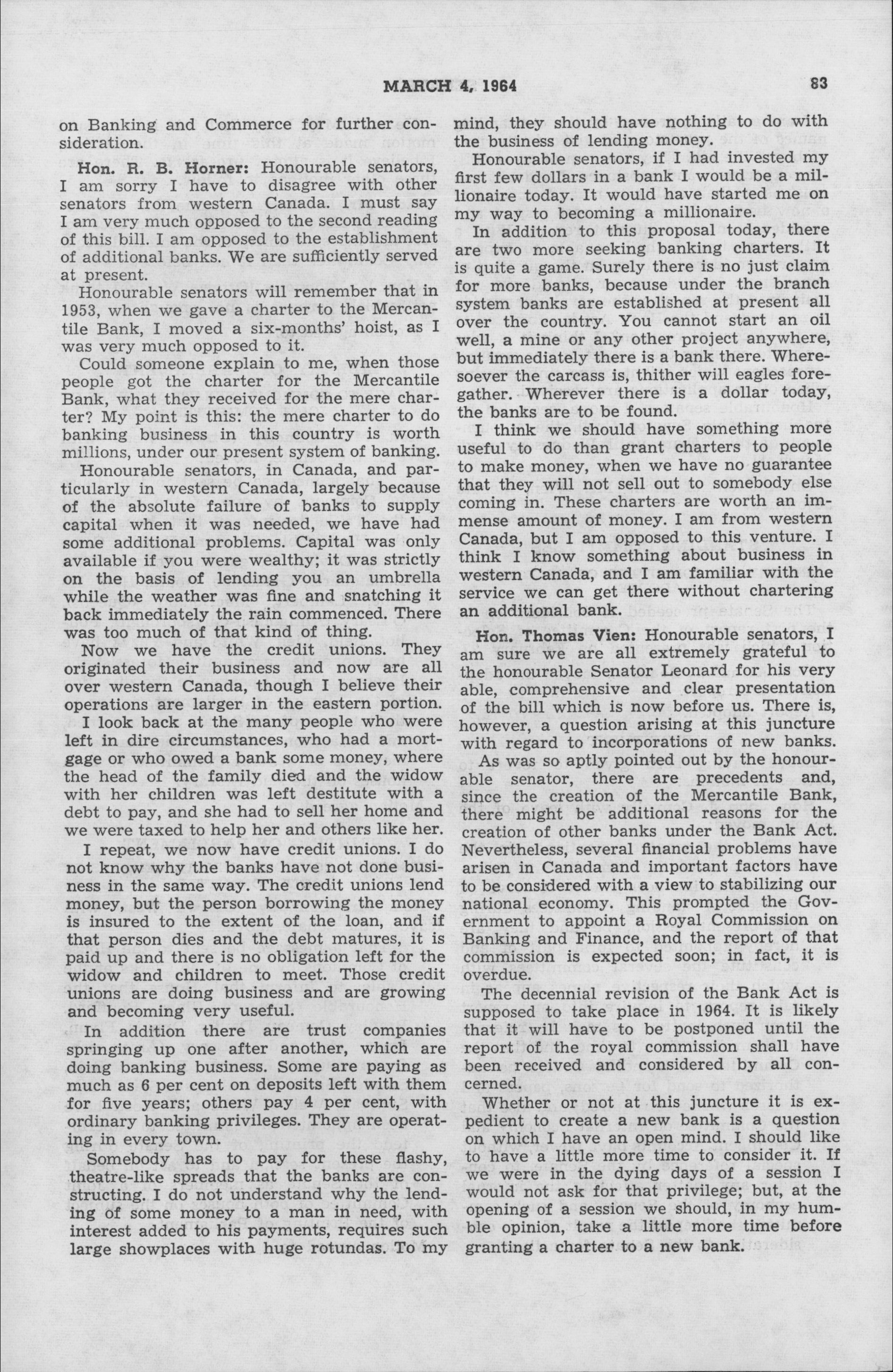 MARCH 4, 1964 83

on Banking and Commerce for further consideration.

Hon. R. B. Horner: Honourable senators, I am sorry I have to disagree with other senators from western Canada. I must say I am very much opposed to the second reading of this bill. I am opposed to the establishment of additional banks. We are sufficiently served at present.

Honourable senators will remember that in 1953, when we gave a charter to the Mercantile Bank, I moved a six-months' hoist, as I was very much opposed to it.

Could someone explain to me, when those people got the charter for the Mercantile Bank, what they received for the mere charter? My point is this: the mere charter to do banking business in this country is worth millions, under our present system of banking.

Honourable senators, in Canada, and particularly in western Canada, largely because of the absolute failure of banks to supply capital when it was needed, we have had some additional problems. Capital was only available if you were wealthy; it was strictly on the basis of lending you an umbrella while the weather was fine and snatching it back immediately the rain commenced. There was too much of that kind of thing.

Now we have the credit unions. They originated their business and now are all over western Canada, though I believe their operations are larger in the eastern portion.

I look back at the many people who were left in dire circumstances, who had a mortgage or who owed a bank some money, where the head of the family died and the widow with her children was left destitute with a debt to pay, and she had to sell her home and we were taxed to help her and others like her.

I repeat, we now have credit unions. I do not know why the banks have not done business in the same way. The credit unions lend money, but the person borrowing the money is insured to the extent of the loan, and if that person dies and the debt matures, it is paid up and there is no obligation left for the widow and children to meet. Those credit unions are doing business and are growing and becoming very useful.

In addition there are trust companies springing up one after another, which are doing banking business. Some are paying as much as 6 per cent on deposits left with them for five years; others pay 4 per cent, with ordinary banking privileges. They are operating in every town.

Somebody has to pay for these flashy, theatre-like spreads that the banks are constructing. I do not understand why the lending of some money to a man in need, with interest added to his payments, requires such large showplaces with huge rotundas. To my mind, they should have nothing to do with the business of lending money.

Honourable senators, if I had invested my first few dollars in a bank I would be a millionaire today. It would have started me on my way to becoming a millionaire.

In addition to this proposal today, there are two more seeking banking charters. It is quite a game. Surely there is no just claim for more banks, because under the branch system banks are established at present all over the country. You cannot start an oil well, a mine or any other project anywhere, but immediately there is a bank there. Wheresoever the carcass is, thither will eagles foregather. Wherever there is a dollar today, the banks are to be found.

I think we should have something more useful to do than grant charters to people to make money, when we have no guarantee that they will not sell out to somebody else coming in. These charters are worth an immense amount of money. I am from western Canada, but I am opposed to this venture. I think I know something about business in western Canada, and I am familiar with the service we can get there without chartering an additional bank.

Hon. Thomas Vien: Honourable senators, I am sure we are all extremely grateful to the honourable Senator Leonard for his very able, comprehensive and clear presentation of the bill which is now before us. There is, however, a question arising at this juncture with regard to incorporations of new banks.

As was so aptly pointed out by the honourable senator, there are precedents and, since the creation of the Mercantile Bank, there might be additional reasons for the creation of other banks under the Bank Act. Nevertheless, several financial problems have arisen in Canada and important factors have to be considered with a view to stabilizing our national economy. This prompted the Government to appoint a Royal Commission on Banking and Finance, and the report of that commission is expected soon; in fact, it is overdue.

The decennial revision of the Bank Act is supposed to take place in 1964. It is likely that it will have to be postponed until the report of the royal commission shall have been received and considered by all concerned.

Whether or not at this juncture it is expedient to create a new bank is a question on which I have an open mind. I should like to have a little more time to consider it. If we were in the dying days of a session I would not ask for that privilege; but, at the opening of a session we should, in my humble opinion, take a little more time before granting a charter to a new bank.